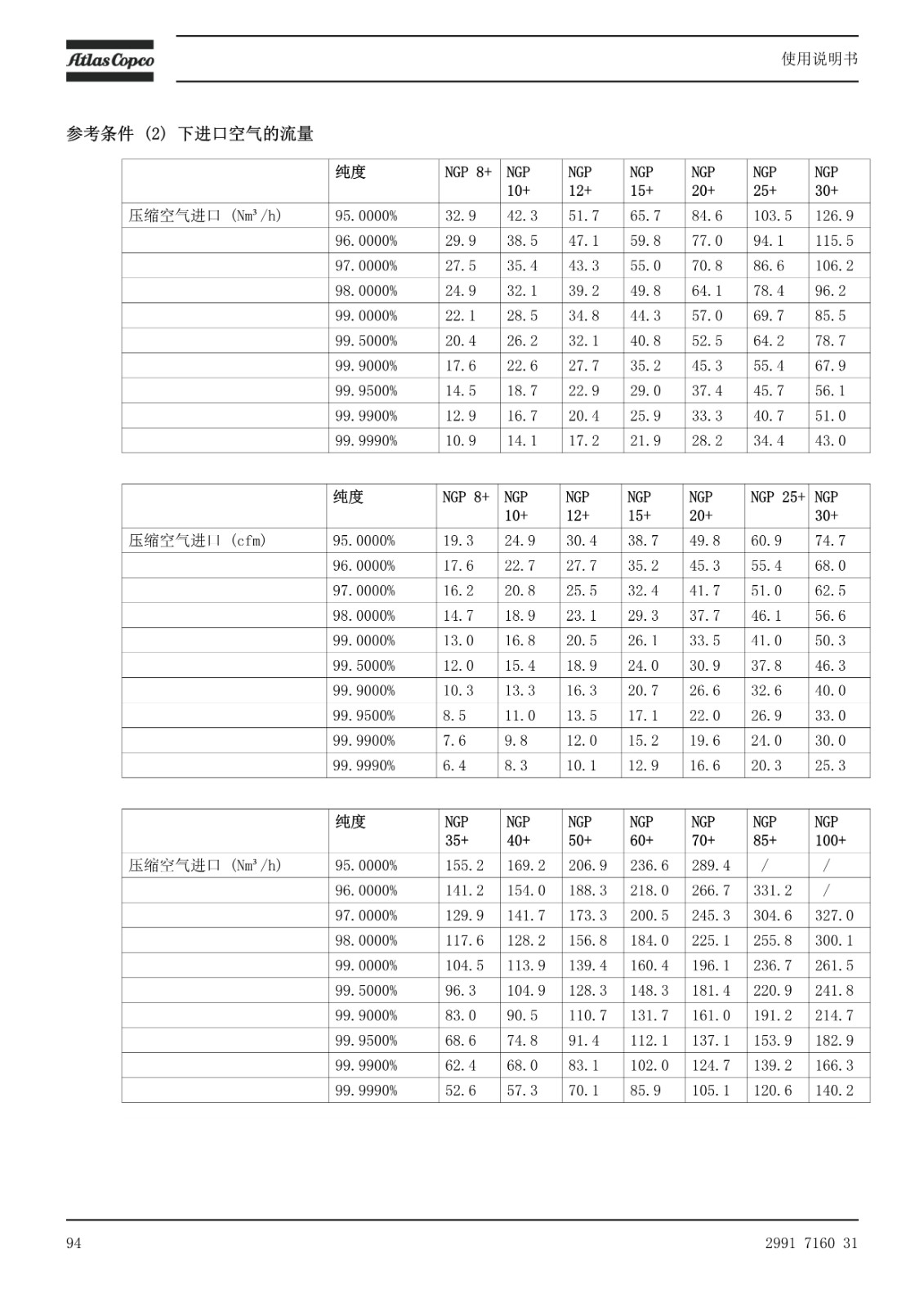 Atlas Copco

使用说明书

参考条件 (2) 下进口空气的流量

| | 纯度 | NGP 8+ | NGP 10+ | NGP 12+ | NGP 15+ | NGP 20+ | NGP 25+ | NGP 30+ |
|---|---|---|---|---|---|---|---|---|
| 压缩空气进口 (Nm³/h) | 95.0000% | 32.9 | 42.3 | 51.7 | 65.7 | 84.6 | 103.5 | 126.9 |
| | 96.0000% | 29.9 | 38.5 | 47.1 | 59.8 | 77.0 | 94.1 | 115.5 |
| | 97.0000% | 27.5 | 35.4 | 43.3 | 55.0 | 70.8 | 86.6 | 106.2 |
| | 98.0000% | 24.9 | 32.1 | 39.2 | 49.8 | 64.1 | 78.4 | 96.2 |
| | 99.0000% | 22.1 | 28.5 | 34.8 | 44.3 | 57.0 | 69.7 | 85.5 |
| | 99.5000% | 20.4 | 26.2 | 32.1 | 40.8 | 52.5 | 64.2 | 78.7 |
| | 99.9000% | 17.6 | 22.6 | 27.7 | 35.2 | 45.3 | 55.4 | 67.9 |
| | 99.9500% | 14.5 | 18.7 | 22.9 | 29.0 | 37.4 | 45.7 | 56.1 |
| | 99.9900% | 12.9 | 16.7 | 20.4 | 25.9 | 33.3 | 40.7 | 51.0 |
| | 99.9990% | 10.9 | 14.1 | 17.2 | 21.9 | 28.2 | 34.4 | 43.0 |

| | 纯度 | NGP 8+ | NGP 10+ | NGP 12+ | NGP 15+ | NGP 20+ | NGP 25+ | NGP 30+ |
|---|---|---|---|---|---|---|---|---|
| 压缩空气进口 (cfm) | 95.0000% | 19.3 | 24.9 | 30.4 | 38.7 | 49.8 | 60.9 | 74.7 |
| | 96.0000% | 17.6 | 22.7 | 27.7 | 35.2 | 45.3 | 55.4 | 68.0 |
| | 97.0000% | 16.2 | 20.8 | 25.5 | 32.4 | 41.7 | 51.0 | 62.5 |
| | 98.0000% | 14.7 | 18.9 | 23.1 | 29.3 | 37.7 | 46.1 | 56.6 |
| | 99.0000% | 13.0 | 16.8 | 20.5 | 26.1 | 33.5 | 41.0 | 50.3 |
| | 99.5000% | 12.0 | 15.4 | 18.9 | 24.0 | 30.9 | 37.8 | 46.3 |
| | 99.9000% | 10.3 | 13.3 | 16.3 | 20.7 | 26.6 | 32.6 | 40.0 |
| | 99.9500% | 8.5 | 11.0 | 13.5 | 17.1 | 22.0 | 26.9 | 33.0 |
| | 99.9900% | 7.6 | 9.8 | 12.0 | 15.2 | 19.6 | 24.0 | 30.0 |
| | 99.9990% | 6.4 | 8.3 | 10.1 | 12.9 | 16.6 | 20.3 | 25.3 |

| | 纯度 | NGP 35+ | NGP 40+ | NGP 50+ | NGP 60+ | NGP 70+ | NGP 85+ | NGP 100+ |
|---|---|---|---|---|---|---|---|---|
| 压缩空气进口 (Nm³/h) | 95.0000% | 155.2 | 169.2 | 206.9 | 236.6 | 289.4 | / | / |
| | 96.0000% | 141.2 | 154.0 | 188.3 | 218.0 | 266.7 | 331.2 | / |
| | 97.0000% | 129.9 | 141.7 | 173.3 | 200.5 | 245.3 | 304.6 | 327.0 |
| | 98.0000% | 117.6 | 128.2 | 156.8 | 184.0 | 225.1 | 255.8 | 300.1 |
| | 99.0000% | 104.5 | 113.9 | 139.4 | 160.4 | 196.1 | 236.7 | 261.5 |
| | 99.5000% | 96.3 | 104.9 | 128.3 | 148.3 | 181.4 | 220.9 | 241.8 |
| | 99.9000% | 83.0 | 90.5 | 110.7 | 131.7 | 161.0 | 191.2 | 214.7 |
| | 99.9500% | 68.6 | 74.8 | 91.4 | 112.1 | 137.1 | 153.9 | 182.9 |
| | 99.9900% | 62.4 | 68.0 | 83.1 | 102.0 | 124.7 | 139.2 | 166.3 |
| | 99.9990% | 52.6 | 57.3 | 70.1 | 85.9 | 105.1 | 120.6 | 140.2 |

94

2991 7160 31